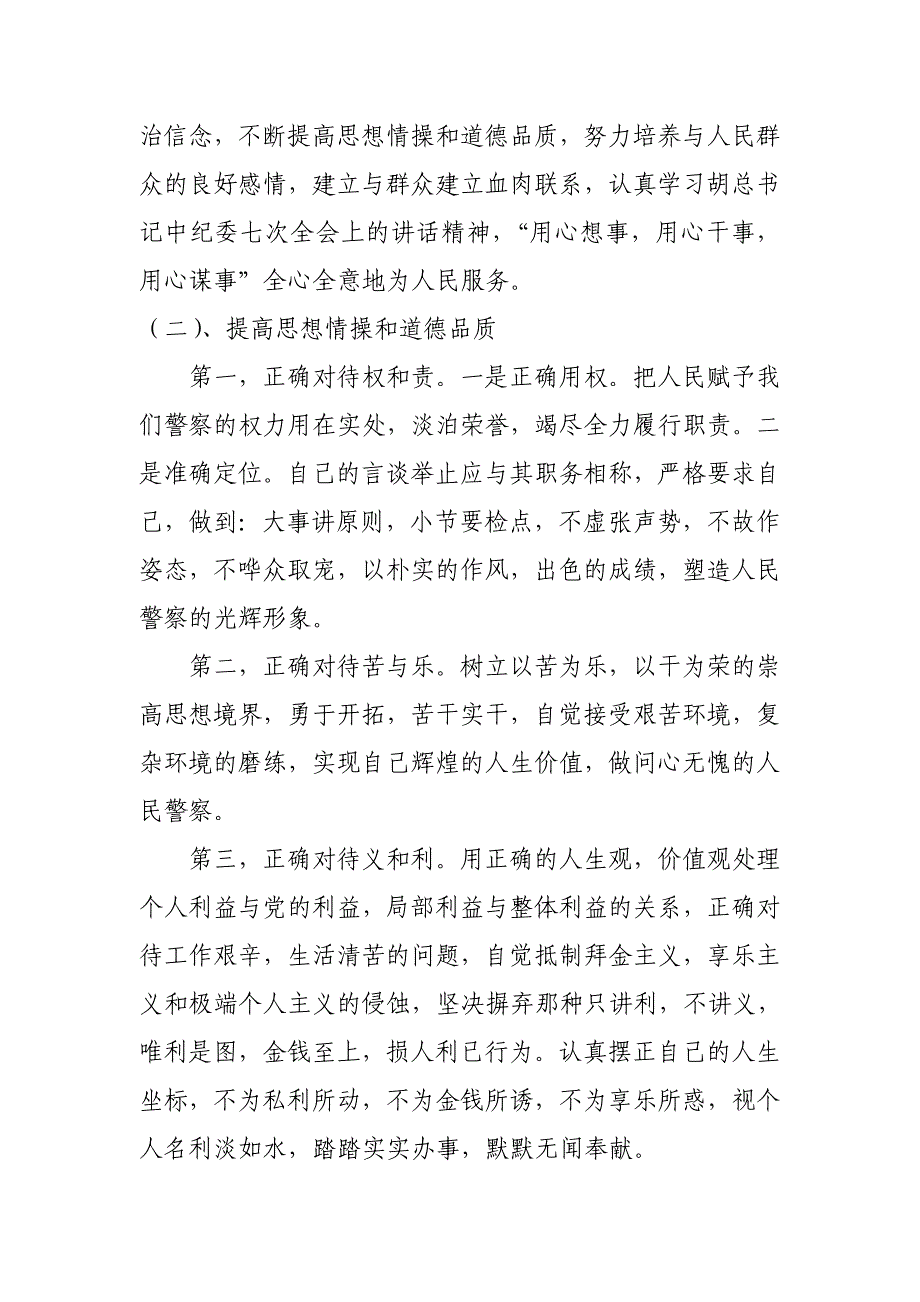 治信念，不断提高思想情操和道德品质，努力培养与人民群众的良好感情，建立与群众建立血肉联系，认真学习胡总书记中纪委七次全会上的讲话精神，“用心想事，用心干事，用心谋事”全心全意地为人民服务。

（二）、提高思想情操和道德品质

第一，正确对待权和责。一是正确用权。把人民赋予我们警察的权力用在实处，淡泊荣誉，竭尽全力履行职责。二是准确定位。自己的言谈举止应与其职务相称，严格要求自己，做到：大事讲原则，小节要检点，不虚张声势，不故作姿态，不哗众取宠，以朴实的作风，出色的成绩，塑造人民警察的光辉形象。

第二，正确对待苦与乐。树立以苦为乐，以干为荣的崇高思想境界，勇于开拓，苦干实干，自觉接受艰苦环境，复杂环境的磨练，实现自己辉煌的人生价值，做问心无愧的人民警察。

第三，正确对待义和利。用正确的人生观，价值观处理个人利益与党的利益，局部利益与整体利益的关系，正确对待工作艰辛，生活清苦的问题，自觉抵制拜金主义，享乐主义和极端个人主义的侵蚀，坚决摒弃那种只讲利，不讲义，唯利是图，金钱至上，损人利已行为。认真摆正自己的人生坐标，不为私利所动，不为金钱所诱，不为享乐所惑，视个人名利淡如水，踏踏实实办事，默默无闻奉献。